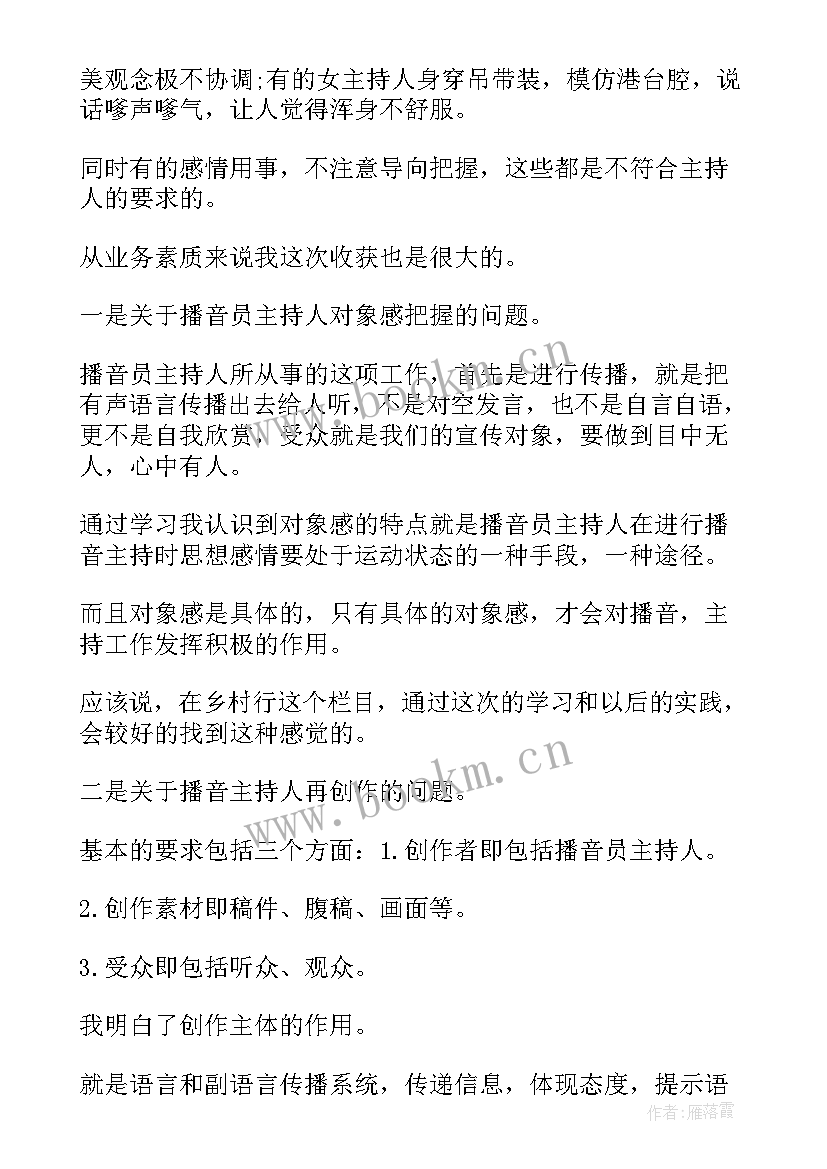 美观念极不协调;有的女主持人身穿吊带装，模仿港台腔，说话嗲声嗲气，让人觉得浑身不舒服。

同时有的感情用事，不注意导向把握，这些都是不符合主持人的要求的。

从业务素质来说我这次收获也是很大的。

一是关于播音员主持人对象感把握的问题。

播音员主持人所从事的这项工作，首先是进行传播，就是把有声语言传播出去给人听，不是对空发言，也不是自言自语，更不是自我欣赏，受众就是我们的宣传对象，要做到目中无人，心中有人。

通过学习我认识到对象感的特点就是播音员主持人在进行播音主持时思想感情要处于运动状态的一种手段，一种途径。

而且对象感是具体的，只有具体的对象感，才会对播音，主持工作发挥积极的作用。

应该说，在乡村行这个栏目，通过这次的学习和以后的实践，会较好的找到这种感觉的。

二是关于播音主持人再创作的问题。

基本的要求包括三个方面：1.创作者即包括播音员主持人。

2.创作素材即稿件、腹稿、画面等。

3.受众即包括听众、观众。

我明白了创作主体的作用。

就是语言和副语言传播系统，传递信息，体现态度，提示语

www.bookm.cn

www.bookm.cn

作者：雁落霞